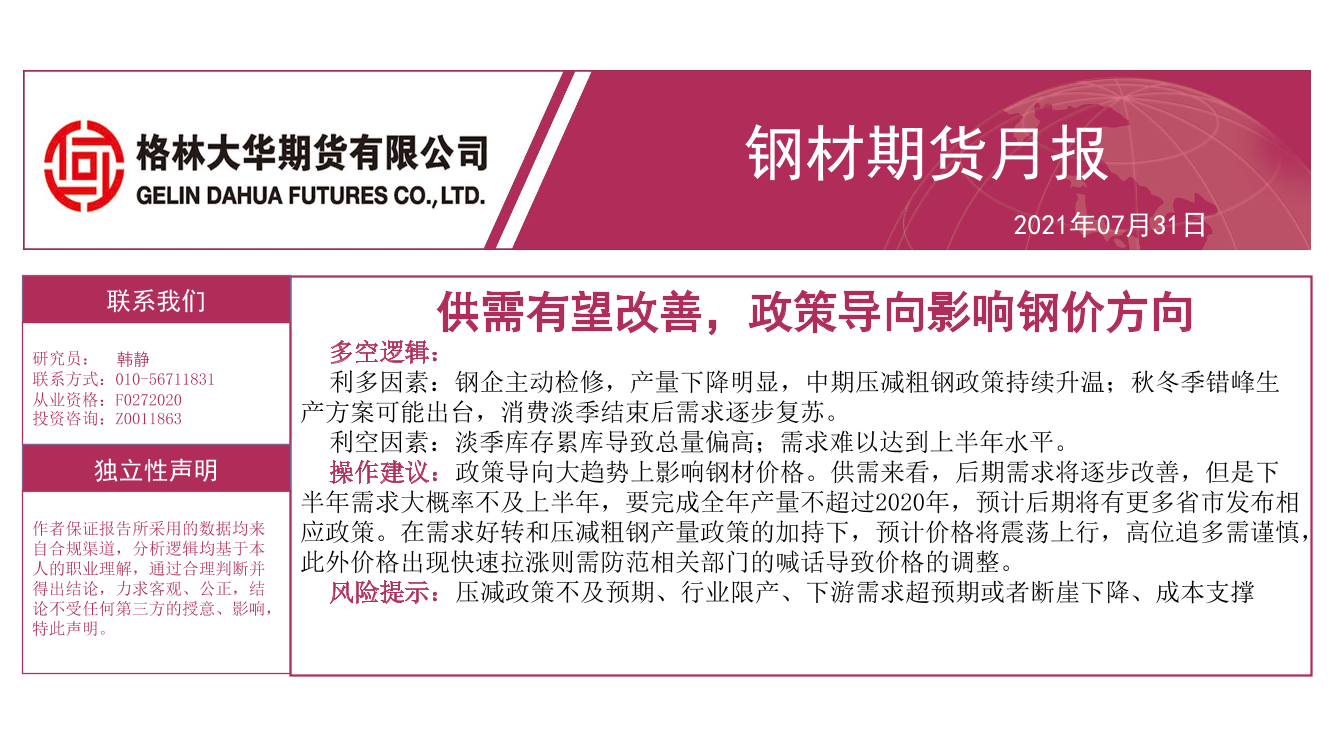 格林大华期货有限公司
GELIN DAHUA FUTURES CO.,LTD.

钢材期货月报

2021年07月31日

联系我们

研究员： 韩静
联系方式：010-56711831
从业资格：F0272020
投资咨询：Z0011863

独立性声明

作者保证报告所采用的数据均来自合规渠道，分析逻辑均基于本人的职业理解，通过合理判断并得出结论，力求客观、公正，结论不受任何第三方的授意、影响，特此声明。

供需有望改善，政策导向影响钢价方向

多空逻辑：

利多因素：钢企主动检修，产量下降明显，中期压减粗钢政策持续升温；秋冬季错峰生产方案可能出台，消费淡季结束后需求逐步复苏。

利空因素：淡季库存累库导致总量偏高；需求难以达到上半年水平。

操作建议：政策导向大趋势上影响钢材价格。供需来看，后期需求将逐步改善，但是下半年需求大概率不及上半年，要完成全年产量不超过2020年，预计后期将有更多省市发布相应政策。在需求好转和压减粗钢产量政策的加持下，预计价格将震荡上行，高位追多需谨慎，此外价格出现快速拉涨则需防范相关部门的喊话导致价格的调整。

风险提示：压减政策不及预期、行业限产、下游需求超预期或者断崖下降、成本支撑